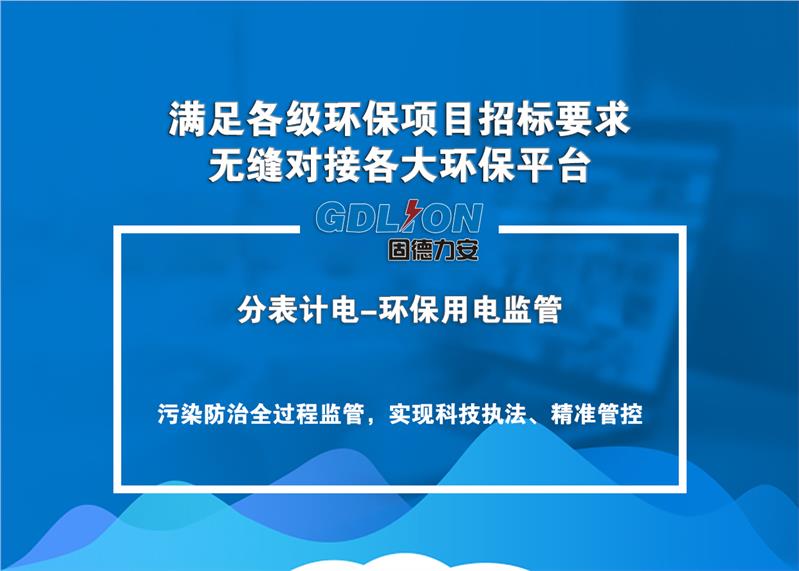 满足各级环保项目招标要求
无缝对接各大环保平台

GDLION
固德力安

分表计电–环保用电监管

污染防治全过程监管，实现科技执法、精准管控